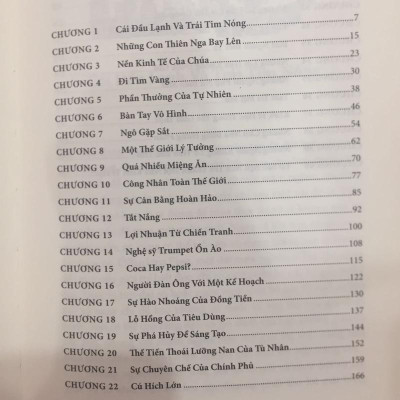 CHƯƠNG 1 Cái Đầu Lạnh Và Trái Tim Nóng 7
CHƯƠNG 2 Những Con Thiên Nga Bay Lên 15
CHƯƠNG 3 Nền Kinh Tế Của Chúa 23
CHƯƠNG 4 Đi Tìm Vàng 30
CHƯƠNG 5 Phần Thưởng Của Tự Nhiên 38
CHƯƠNG 6 Bàn Tay Vô Hình 46
CHƯƠNG 7 Ngô Gặp Sắt 54
CHƯƠNG 8 Một Thế Giới Lý Tưởng 62
CHƯƠNG 9 Quá Nhiều Miệng Ăn 70
CHƯƠNG 10 Công Nhân Toàn Thế Giới 77
CHƯƠNG 11 Sự Cân Bằng Hoàn Hảo 85
CHƯƠNG 12 Tắt Nắng 92
CHƯƠNG 13 Lợi Nhuận Từ Chiến Tranh 100
CHƯƠNG 14 Nghệ sỹ Trumpet Ồn Ào 108
CHƯƠNG 15 Coca Hay Pepsi? 115
CHƯƠNG 16 Người Đàn Ông Với Một Kế Hoạch 122
CHƯƠNG 17 Sự Hào Nhoáng Của Đồng Tiền 130
CHƯƠNG 18 Lỗ Hổng Của Tiêu Dùng 137
CHƯƠNG 19 Sự Phá Hủy Để Sáng Tạo 144
CHƯƠNG 20 Thế Tiến Thoái Lưỡng Nan Của Tù Nhân 152
CHƯƠNG 21 Sự Chuyên Chế Của Chính Phủ 159
CHƯƠNG 22 Cú Hích Lớn 166